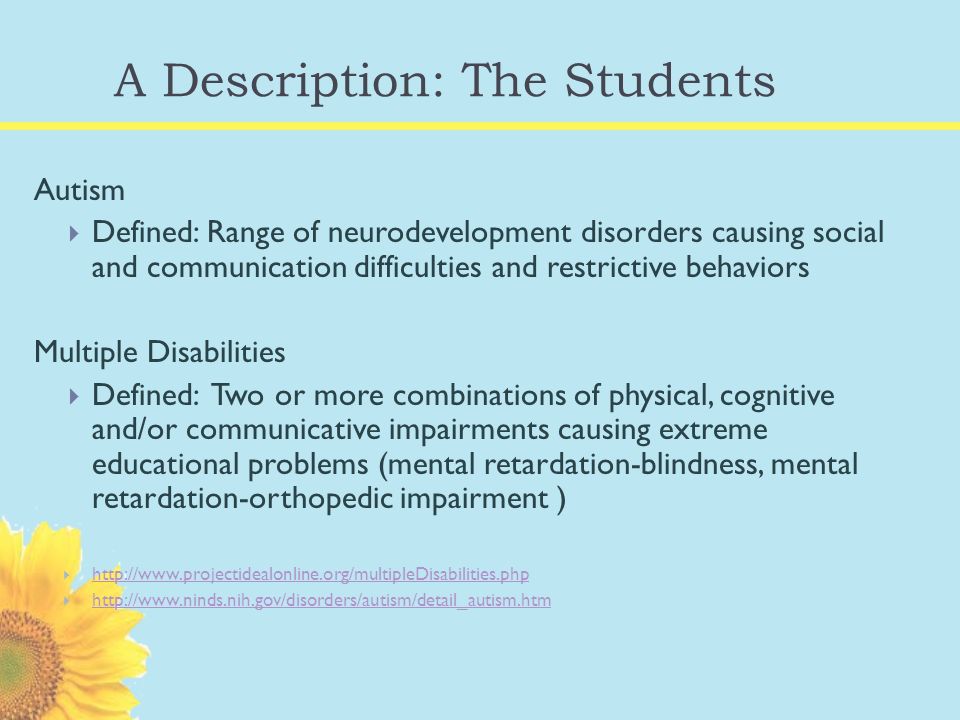 A Description: The Students

Autism

Defined: Range of neurodevelopment disorders causing social and communication difficulties and restrictive behaviors

Multiple Disabilities

Defined: Two or more combinations of physical, cognitive and/or communicative impairments causing extreme educational problems (mental retardation-blindness, mental retardation-orthopedic impairment )

http://www.projectidealonline.org/multipleDisabilities.php
http://www.ninds.nih.gov/disorders/autism/detail_autism.htm